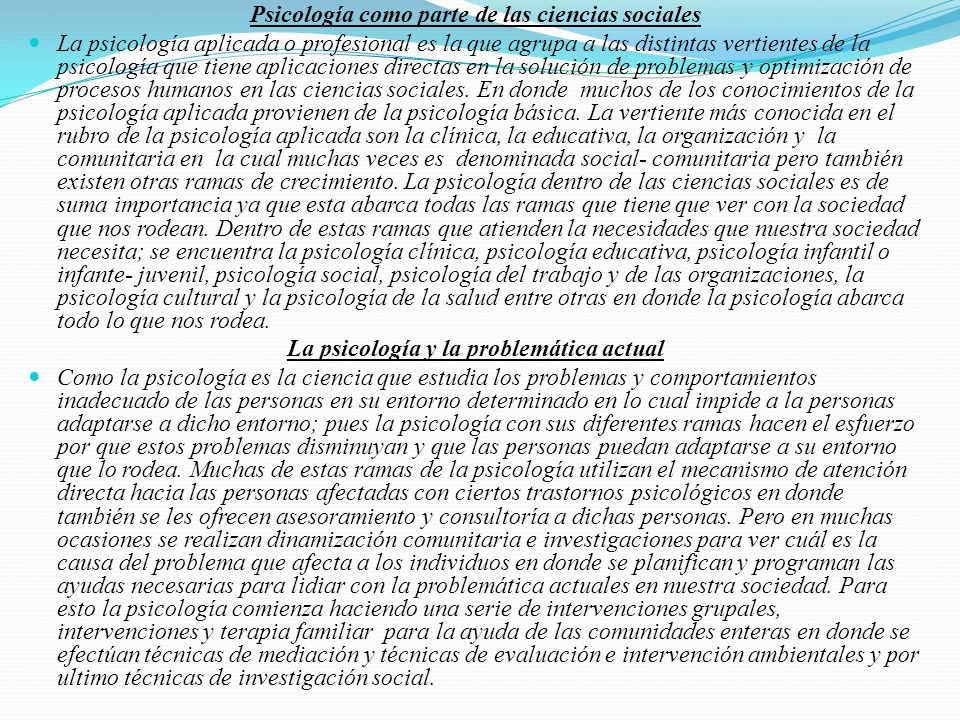 Psicología como parte de las ciencias sociales

La psicología aplicada o profesional es la que agrupa a las distintas vertientes de la psicología que tiene aplicaciones directas en la solución de problemas y optimización de procesos humanos en las ciencias sociales. En donde muchos de los conocimientos de la psicología aplicada provienen de la psicología básica. La vertiente más conocida en el rubro de la psicología aplicada son la clínica, la educativa, la organización y la comunitaria en la cual muchas veces es denominada social- comunitaria pero también existen otras ramas de crecimiento. La psicología dentro de las ciencias sociales es de suma importancia ya que esta abarca todas las ramas que tiene que ver con la sociedad que nos rodean. Dentro de estas ramas que atienden la necesidades que nuestra sociedad necesita; se encuentra la psicología clínica, psicología educativa, psicología infantil o infante- juvenil, psicología social, psicología del trabajo y de las organizaciones, la psicología cultural y la psicología de la salud entre otras en donde la psicología abarca todo lo que nos rodea.

La psicología y la problemática actual

Como la psicología es la ciencia que estudia los problemas y comportamientos inadecuado de las personas en su entorno determinado en lo cual impide a la personas adaptarse a dicho entorno; pues la psicología con sus diferentes ramas hacen el esfuerzo por que estos problemas disminuyan y que las personas puedan adaptarse a su entorno que lo rodea. Muchas de estas ramas de la psicología utilizan el mecanismo de atención directa hacia las personas afectadas con ciertos trastornos psicológicos en donde también se les ofrecen asesoramiento y consultoría a dichas personas. Pero en muchas ocasiones se realizan dinamización comunitaria e investigaciones para ver cuál es la causa del problema que afecta a los individuos en donde se planifican y programan las ayudas necesarias para lidiar con la problemática actuales en nuestra sociedad. Para esto la psicología comienza haciendo una serie de intervenciones grupales, intervenciones y terapia familiar para la ayuda de las comunidades enteras en donde se efectúan técnicas de mediación y técnicas de evaluación e intervención ambientales y por ultimo técnicas de investigación social.